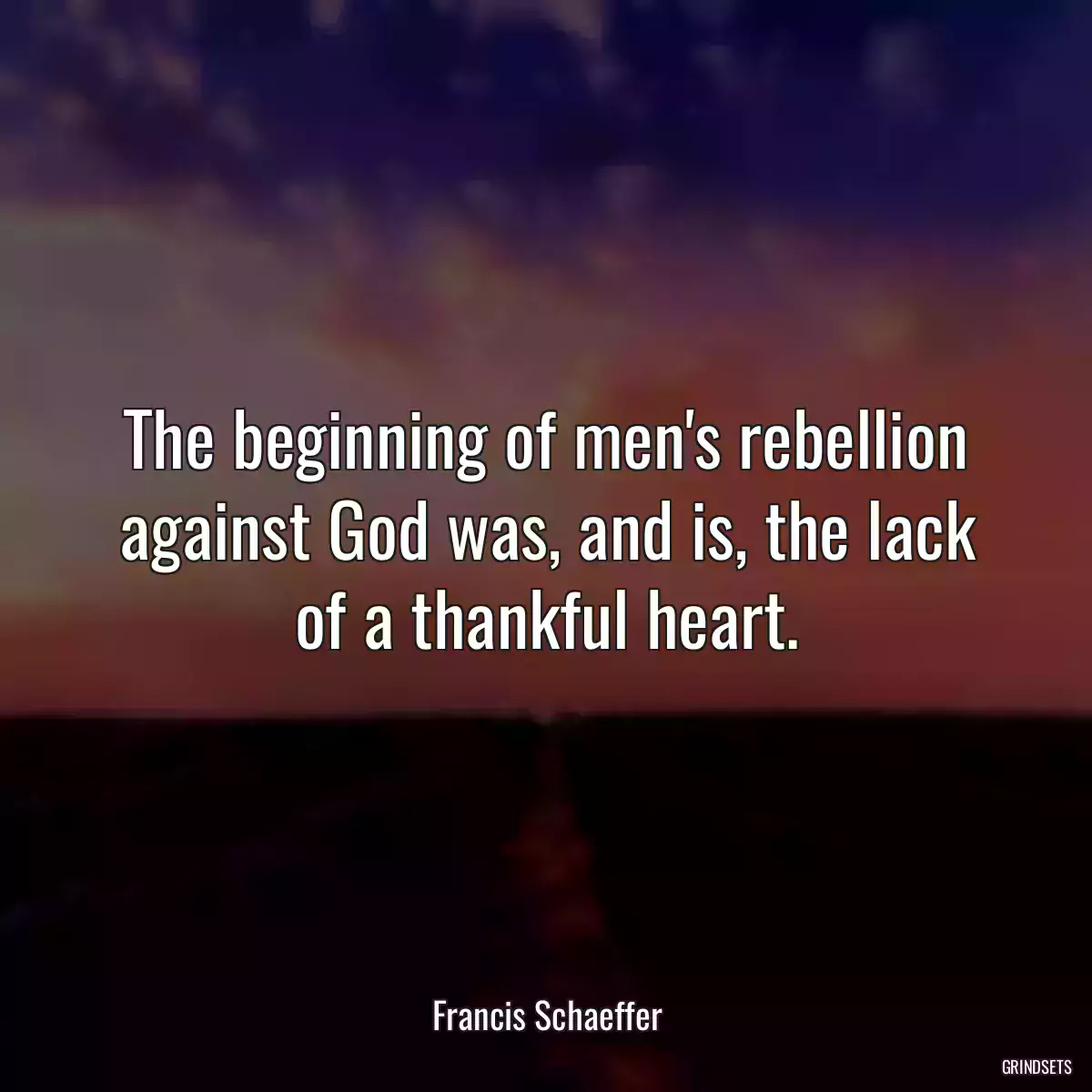 The beginning of men's rebellion against God was, and is, the lack of a thankful heart.

Francis Schaeffer

GRINDSETS